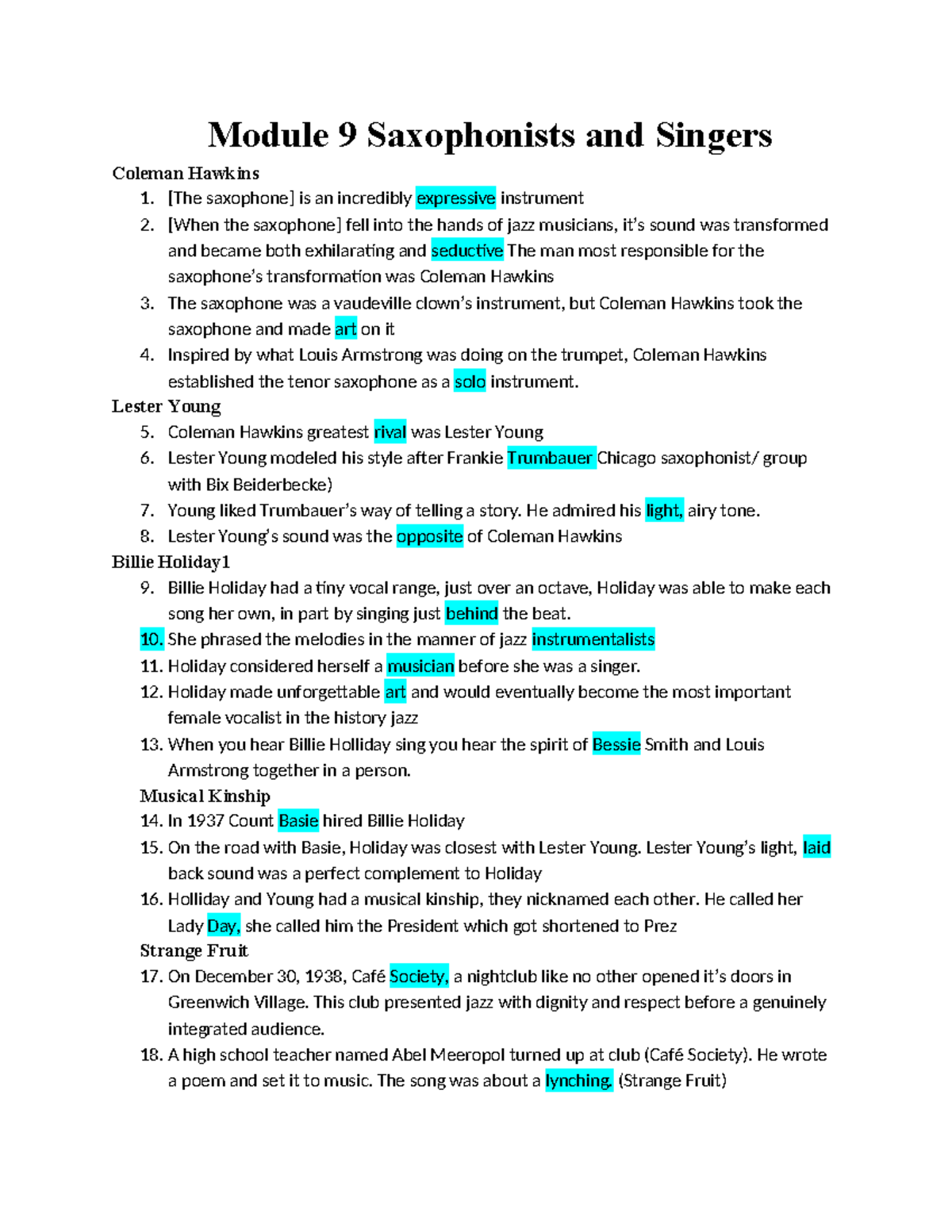 Module 9 Saxophonists and Singers

Coleman Hawkins

1. [The saxophone] is an incredibly expressive instrument
2. [When the saxophone] fell into the hands of jazz musicians, it's sound was transformed and became both exhilarating and seductive The man most responsible for the saxophone's transformation was Coleman Hawkins
3. The saxophone was a vaudeville clown's instrument, but Coleman Hawkins took the saxophone and made art on it
4. Inspired by what Louis Armstrong was doing on the trumpet, Coleman Hawkins established the tenor saxophone as a solo instrument.

Lester Young

5. Coleman Hawkins greatest rival was Lester Young
6. Lester Young modeled his style after Frankie Trumbauer Chicago saxophonist/ group with Bix Beiderbecke)
7. Young liked Trumbauer's way of telling a story. He admired his light, airy tone.
8. Lester Young's sound was the opposite of Coleman Hawkins

Billie Holiday1

9. Billie Holiday had a tiny vocal range, just over an octave, Holiday was able to make each song her own, in part by singing just behind the beat.
10. She phrased the melodies in the manner of jazz instrumentalists
11. Holiday considered herself a musician before she was a singer.
12. Holiday made unforgettable art and would eventually become the most important female vocalist in the history jazz
13. When you hear Billie Holliday sing you hear the spirit of Bessie Smith and Louis Armstrong together in a person.

Musical Kinship

14. In 1937 Count Basie hired Billie Holiday
15. On the road with Basie, Holiday was closest with Lester Young. Lester Young's light, laid back sound was a perfect complement to Holiday
16. Holliday and Young had a musical kinship, they nicknamed each other. He called her Lady Day, she called him the President which got shortened to Prez

Strange Fruit

17. On December 30, 1938, Café Society, a nightclub like no other opened it's doors in Greenwich Village. This club presented jazz with dignity and respect before a genuinely integrated audience.
18. A high school teacher named Abel Meeropol turned up at club (Café Society). He wrote a poem and set it to music. The song was about a lynching. (Strange Fruit)